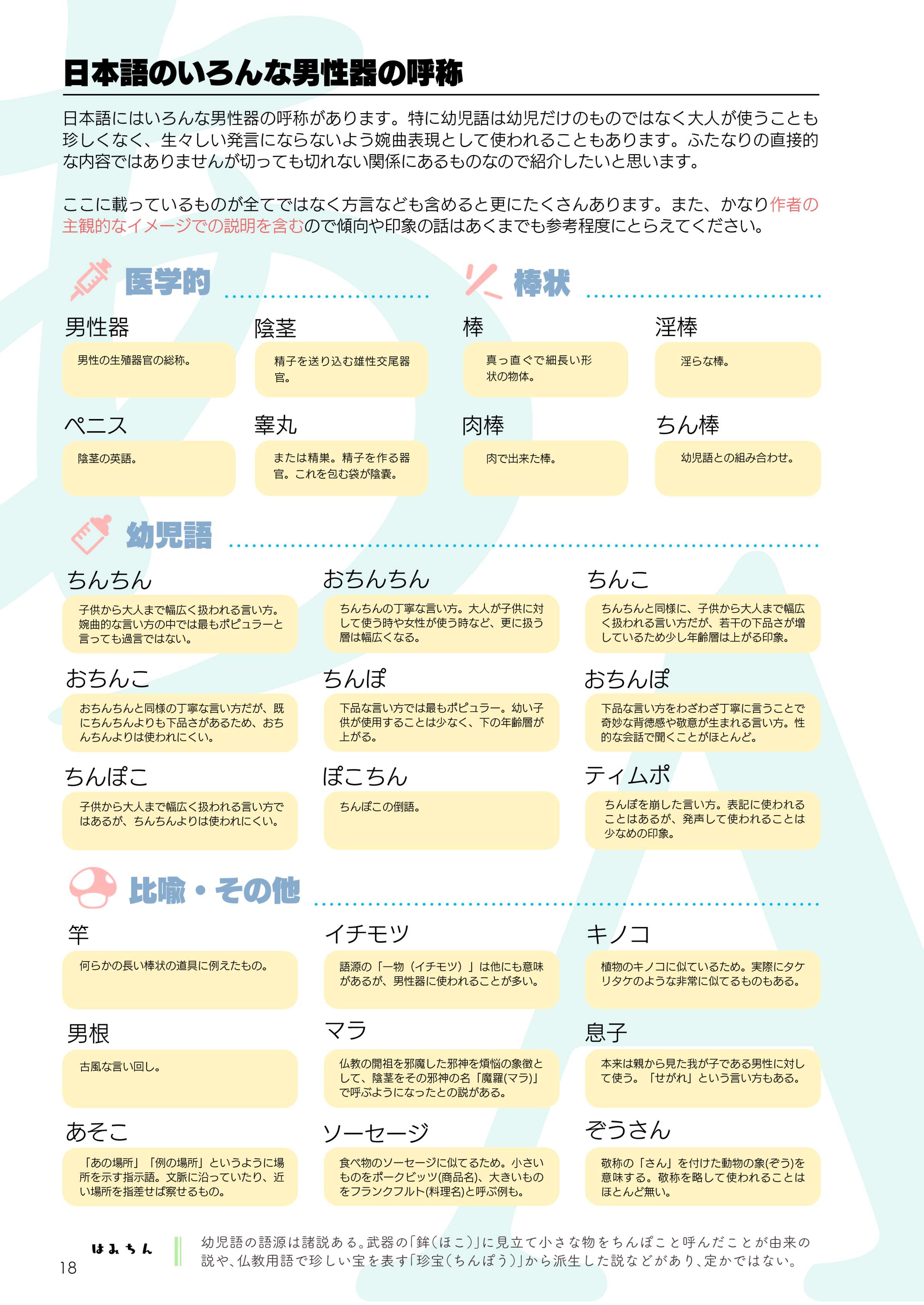 日本語のいろんな男性器の呼称

日本語にはいろんな男性器の呼称があります。特に幼児語は幼児だけのものではなく大人が使うことも珍しくなく、生々しい発言にならないよう婉曲表現として使われることもあります。ふたなりの直接的な内容ではありませんが切っても切れない関係にあるものなので紹介したいと思います。

ここに載っているものが全てではなく方言なども含めると更にたくさんあります。また、かなり作者の主観的なイメージでの説明を含むので傾向や印象の話はあくまでも参考程度にとらえてください。

医学的

男性器
男性の生殖器官の総称。

陰茎
精子を送り込む雄性交尾器官。

ペニス
陰茎の英語。

睾丸
または精巣。精子を作る器官。これを包む袋が陰嚢。

棒状

棒
真っ直ぐで細長い形状の物体。

淫棒
淫らな棒。

肉棒
肉で出来た棒。

ちん棒
幼児語との組み合わせ。

幼児語

ちんちん
子供から大人まで幅広く扱われる言い方。婉曲的な言い方の中では最もポピュラーと言っても過言ではない。

おちんちん
ちんちんの丁寧な言い方。大人が子供に対して使う時や女性が使う時など、更に扱う層は幅広くなる。

ちんこ
ちんちんと同様に、子供から大人まで幅広く扱われる言い方だが、若干の下品さが増しているため少し年齢層は上がる印象。

おちんこ
おちんちんと同様の丁寧な言い方だが、既にちんちんよりも下品さがあるため、おちんちんよりは使われにくい。

ちんぽ
下品な言い方では最もポピュラー。幼い子供が使用することは少なく、下の年齢層が上がる。

おちんぽ
下品な言い方をわざわざ丁寧に言うことで奇妙な背徳感や敬意が生まれる言い方。性的な会話で聞くことがほとんど。

ちんぽこ
子供から大人まで幅広く扱われる言い方ではあるが、ちんちんよりは使われにくい。

ぽこちん
ちんぽこの倒語。

ティムポ
ちんぽを崩した言い方。表記に使われることはあるが、発声して使われることは少なめの印象。

比喩・その他

竿
何らかの長い棒状の道具に例えたもの。

イチモツ
語源の「一物（イチモツ）」は他にも意味があるが、男性器に使われることが多い。

キノコ
植物のキノコに似ているため。実際にタケリタケのような非常に似てるものもある。

男根
古風な言い回し。

マラ
仏教の開祖を邪魔した邪神を煩悩の象徴として、陰茎をその邪神の名「魔羅(マラ)」で呼ぶようになったとの説がある。

息子
本来は親から見た我が子である男性に対して使う。「せがれ」という言い方もある。

あそこ
「あの場所」「例の場所」というように場所を示す指示語。文脈に沿っていたり、近い場所を指差せば察せるもの。

ソーセージ
食べ物のソーセージに似てるため。小さいものをポークビッツ(商品名)、大きいものをフランクフルト(料理名)と呼ぶ例も。

ぞうさん
敬称の「さん」を付けた動物の象(ぞう)を意味する。敬称を略して使われることはほとんど無い。

はみちん

幼児語の語源は諸説ある。武器の「鉾（ほこ）」に見立て小さな物をちんぽこと呼んだことが由来の説や、仏教用語で珍しい宝を表す「珍宝（ちんぽう）」から派生した説などがあり、定かではない。

18